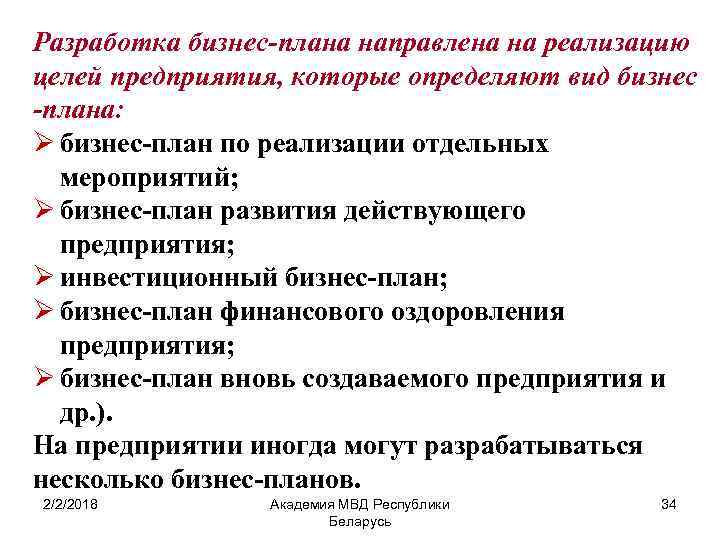 Разработка бизнес-плана направлена на реализацию целей предприятия, которые определяют вид бизнес -плана:

➢ бизнес-план по реализации отдельных мероприятий;
➢ бизнес-план развития действующего предприятия;
➢ инвестиционный бизнес-план;
➢ бизнес-план финансового оздоровления предприятия;
➢ бизнес-план вновь создаваемого предприятия и др.).

На предприятии иногда могут разрабатываться несколько бизнес-планов.

2/2/2018

Академия МВД Республики Беларусь

34